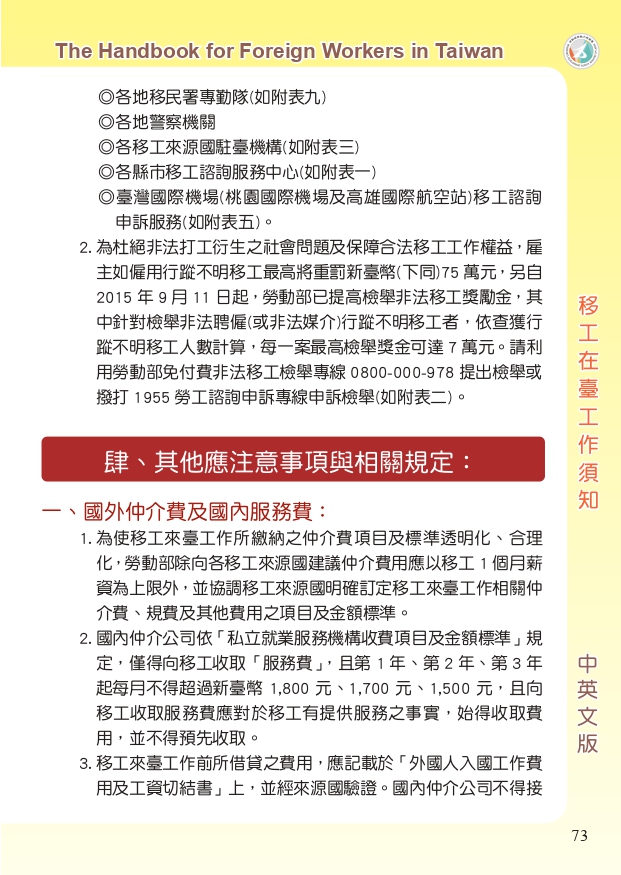 The Handbook for Foreign Workers in Taiwan

◎各地移民署專勤隊(如附表九)
◎各地警察機關
◎各移工來源國駐臺機構(如附表三)
◎各縣市移工諮詢服務中心(如附表一)
◎臺灣國際機場(桃園國際機場及高雄國際航空站)移工諮詢申訴服務(如附表五)。

2.為杜絕非法打工衍生之社會問題及保障合法移工工作權益,雇主如僱用行蹤不明移工最高將重罰新臺幣(下同)75萬元,另自2015年9月11日起,勞動部已提高檢舉非法移工獎勵金,其中針對檢舉非法聘僱(或非法媒介)行蹤不明移工者,依查獲行蹤不明移工人數計算,每一案最高檢舉獎金可達7萬元。請利用勞動部免付費非法移工檢舉專線0800-000-978提出檢舉或撥打1955勞工諮詢申訴專線申訴檢舉(如附表二)。

肆、其他應注意事項與相關規定:

一、國外仲介費及國內服務費:

1.為使移工來臺工作所繳納之仲介費項目及標準透明化、合理化,勞動部除向各移工來源國建議仲介費用應以移工1個月薪資為上限外,並協調移工來源國明確訂定移工來臺工作相關仲介費、規費及其他費用之項目及金額標準。

2.國內仲介公司依「私立就業服務機構收費項目及金額標準」規定,僅得向移工收取「服務費」,且第1年、第2年、第3年起每月不得超過新臺幣1,800元、1,700元、1,500元,且向移工收取服務費應對於移工有提供服務之事實,始得收取費用,並不得預先收取。

3.移工來臺工作前所借貸之費用,應記載於「外國人入國工作費用及工資切結書」上,並經來源國驗證。國內仲介公司不得接

移工在臺工作須知

中英文版

73